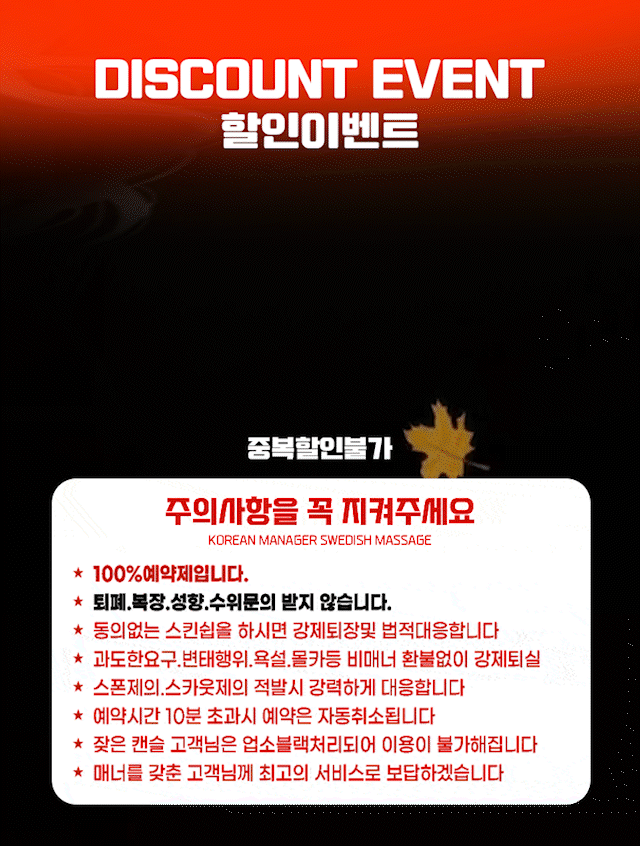 DISCOUNT EVENT
할인이벤트

중복할인불가

주의사항을 꼭 지켜주세요
KOREAN MANAGER SWEDISH MASSAGE

★ 100%예약제입니다.
★ 퇴폐.복장.성향.수위문의 받지 않습니다.
★ 동의없는 스킨쉽을 하시면 강제퇴장및 법적대응합니다
★ 과도한요구.변태행위.욕설.몰카등 비매너 환불없이 강제퇴실
★ 스폰제의.스카웃제의 적발시 강력하게 대응합니다
★ 예약시간 10분 초과시 예약은 자동취소됩니다
★ 잦은 캔슬 고객님은 업소블랙처리되어 이용이 불가해집니다
★ 매너를 갖춘 고객님께 최고의 서비스로 보답하겠습니다